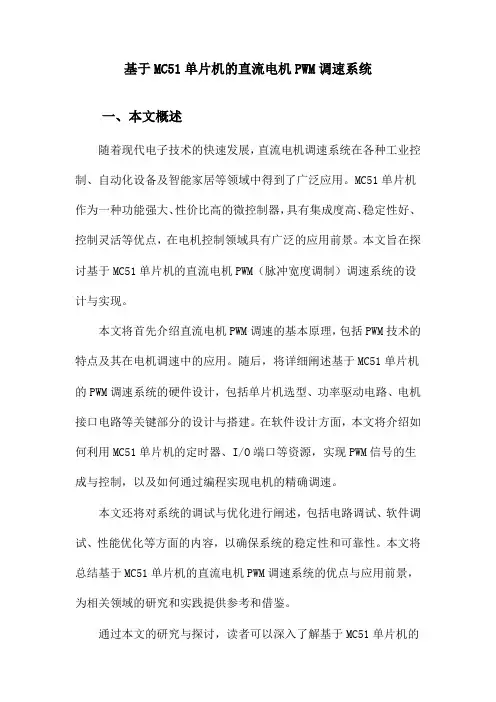 基于MC51单片机的直流电机PWM调速系统

一、本文概述

随着现代电子技术的快速发展，直流电机调速系统在各种工业控制、自动化设备及智能家居等领域中得到了广泛应用。MC51单片机作为一种功能强大、性价比高的微控制器，具有集成度高、稳定性好、控制灵活等优点，在电机控制领域具有广泛的应用前景。本文旨在探讨基于MC51单片机的直流电机PWM（脉冲宽度调制）调速系统的设计与实现。

本文将首先介绍直流电机PWM调速的基本原理，包括PWM技术的特点及其在电机调速中的应用。随后，将详细阐述基于MC51单片机的PWM调速系统的硬件设计，包括单片机选型、功率驱动电路、电机接口电路等关键部分的设计与搭建。在软件设计方面，本文将介绍如何利用MC51单片机的定时器、I/O端口等资源，实现PWM信号的生成与控制，以及如何通过编程实现电机的精确调速。

本文还将对系统的调试与优化进行阐述，包括电路调试、软件调试、性能优化等方面的内容，以确保系统的稳定性和可靠性。本文将总结基于MC51单片机的直流电机PWM调速系统的优点与应用前景，为相关领域的研究和实践提供参考和借鉴。

通过本文的研究与探讨，读者可以深入了解基于MC51单片机的